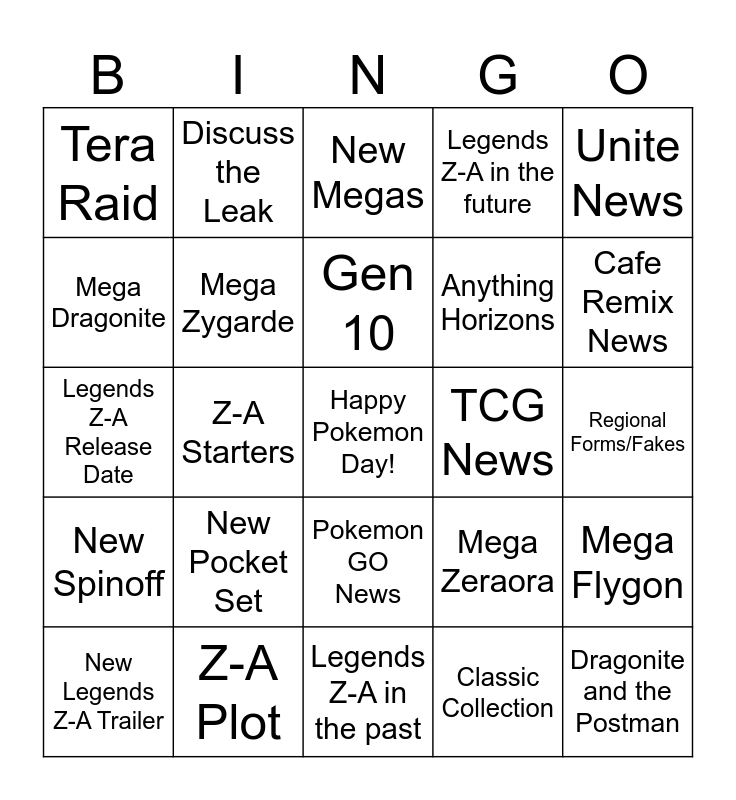 | B | I | N | G | O |
|---|---|---|---|---|
| Tera Raid | Discuss the Leak | New Megas | Legends Z-A in the future | Unite News |
| Mega Dragonite | Mega Zygarde | Gen 10 | Anything Horizons | Cafe Remix News |
| Legends Z-A Release Date | Z-A Starters | Happy Pokemon Day! | TCG News | Regional Forms/Fakes |
| New Spinoff | New Pocket Set | Pokemon GO News | Mega Zeraora | Mega Flygon |
| New Legends Z-A Trailer | Z-A Plot | Legends Z-A in the past | Classic Collection | Dragonite and the Postman |